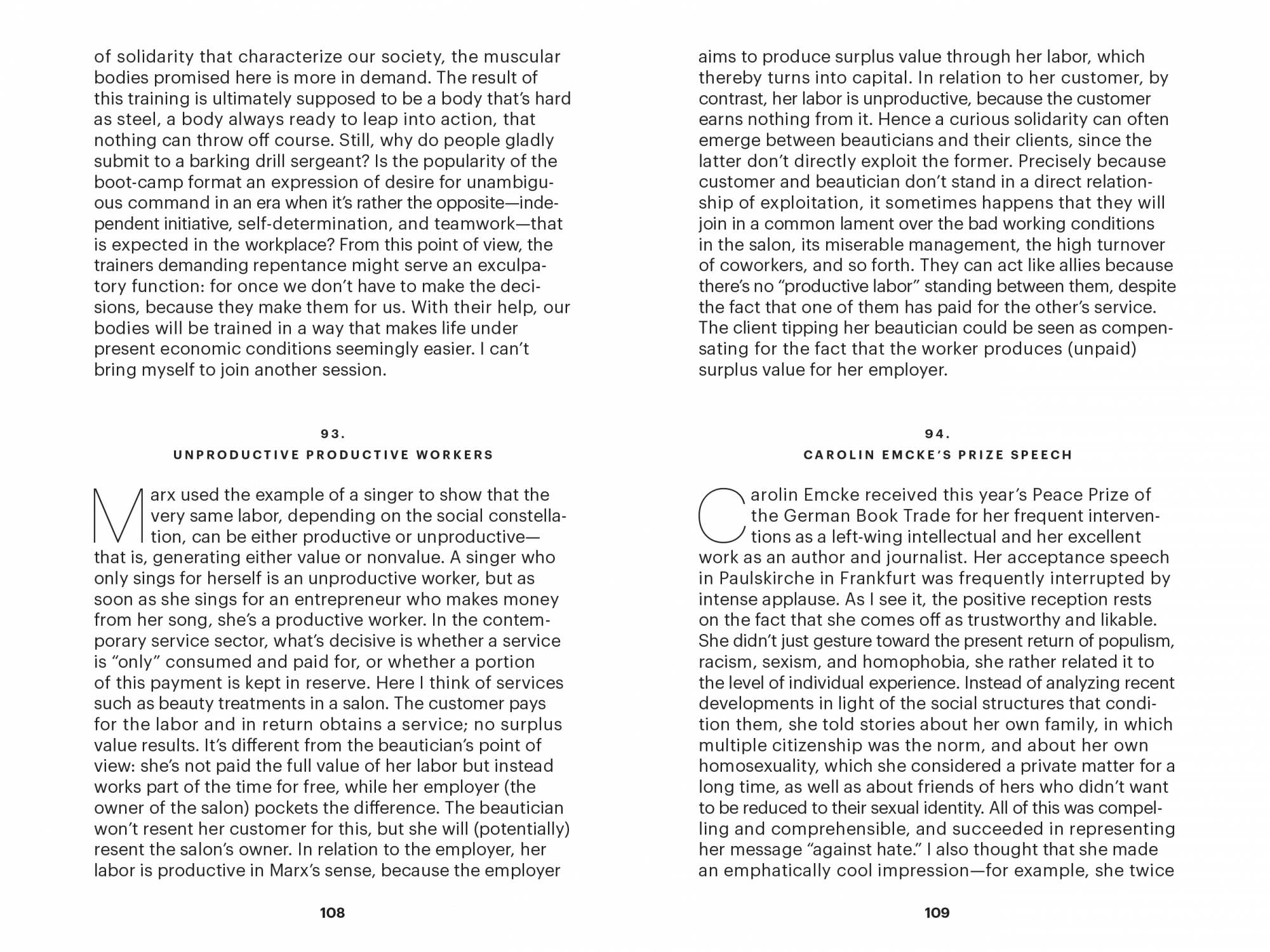 of solidarity that characterize our society, the muscular bodies promised here is more in demand. The result of this training is ultimately supposed to be a body that's hard as steel, a body always ready to leap into action, that nothing can throw off course. Still, why do people gladly submit to a barking drill sergeant? Is the popularity of the boot-camp format an expression of desire for unambiguous command in an era when it's rather the opposite—independent initiative, self-determination, and teamwork—that is expected in the workplace? From this point of view, the trainers demanding repentance might serve an exculpatory function: for once we don't have to make the decisions, because they make them for us. With their help, our bodies will be trained in a way that makes life under present economic conditions seemingly easier. I can't bring myself to join another session.

93.
UNPRODUCTIVE PRODUCTIVE WORKERS

Marx used the example of a singer to show that the very same labor, depending on the social constellation, can be either productive or unproductive—that is, generating either value or nonvalue. A singer who only sings for herself is an unproductive worker, but as soon as she sings for an entrepreneur who makes money from her song, she's a productive worker. In the contemporary service sector, what's decisive is whether a service is "only" consumed and paid for, or whether a portion of this payment is kept in reserve. Here I think of services such as beauty treatments in a salon. The customer pays for the labor and in return obtains a service; no surplus value results. It's different from the beautician's point of view: she's not paid the full value of her labor but instead works part of the time for free, while her employer (the owner of the salon) pockets the difference. The beautician won't resent her customer for this, but she will (potentially) resent the salon's owner. In relation to the employer, her labor is productive in Marx's sense, because the employer

108

aims to produce surplus value through her labor, which thereby turns into capital. In relation to her customer, by contrast, her labor is unproductive, because the customer earns nothing from it. Hence a curious solidarity can often emerge between beauticians and their clients, since the latter don't directly exploit the former. Precisely because customer and beautician don't stand in a direct relationship of exploitation, it sometimes happens that they will join in a common lament over the bad working conditions in the salon, its miserable management, the high turnover of coworkers, and so forth. They can act like allies because there's no "productive labor" standing between them, despite the fact that one of them has paid for the other's service. The client tipping her beautician could be seen as compensating for the fact that the worker produces (unpaid) surplus value for her employer.

94.
CAROLIN EMCKE'S PRIZE SPEECH

Carolin Emcke received this year's Peace Prize of the German Book Trade for her frequent interventions as a left-wing intellectual and her excellent work as an author and journalist. Her acceptance speech in Paulskirche in Frankfurt was frequently interrupted by intense applause. As I see it, the positive reception rests on the fact that she comes off as trustworthy and likable. She didn't just gesture toward the present return of populism, racism, sexism, and homophobia, she rather related it to the level of individual experience. Instead of analyzing recent developments in light of the social structures that condition them, she told stories about her own family, in which multiple citizenship was the norm, and about her own homosexuality, which she considered a private matter for a long time, as well as about friends of hers who didn't want to be reduced to their sexual identity. All of this was compelling and comprehensible, and succeeded in representing her message "against hate." I also thought that she made an emphatically cool impression—for example, she twice

109